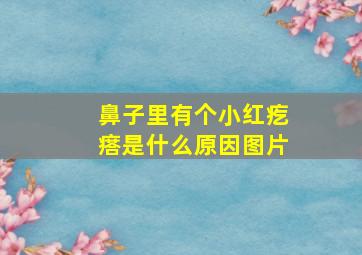 鼻子里有个小红疙瘩是什么原因图片